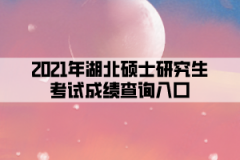 2021年湖北硕士研究生考试成绩查询入口